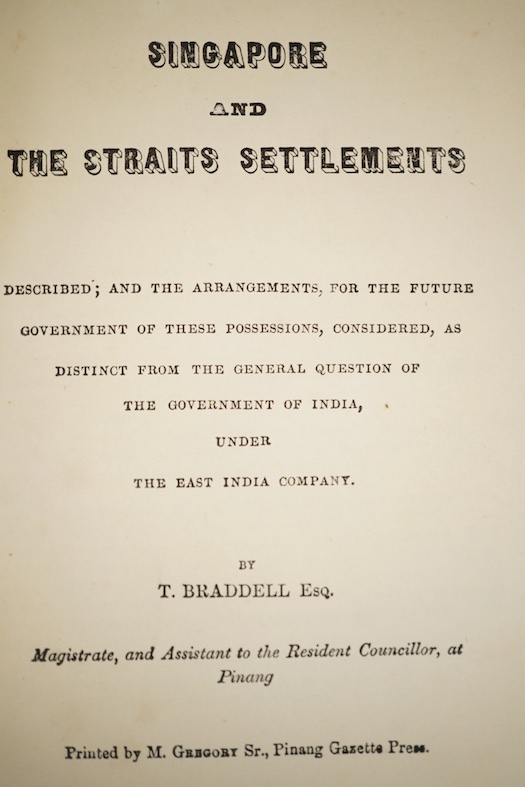 SINGAPORE

AND

THE STRAITS SETTLEMENTS

DESCRIBED; AND THE ARRANGEMENTS, FOR THE FUTURE GOVERNMENT OF THESE POSSESSIONS, CONSIDERED, AS DISTINCT FROM THE GENERAL QUESTION OF THE GOVERNMENT OF INDIA,

UNDER

THE EAST INDIA COMPANY.

BY

T. BRADDELL Esq.

Magistrate, and Assistant to the Resident Councillor, at Pinang

Printed by M. Gregory Sr., Pinang Gazette Press.